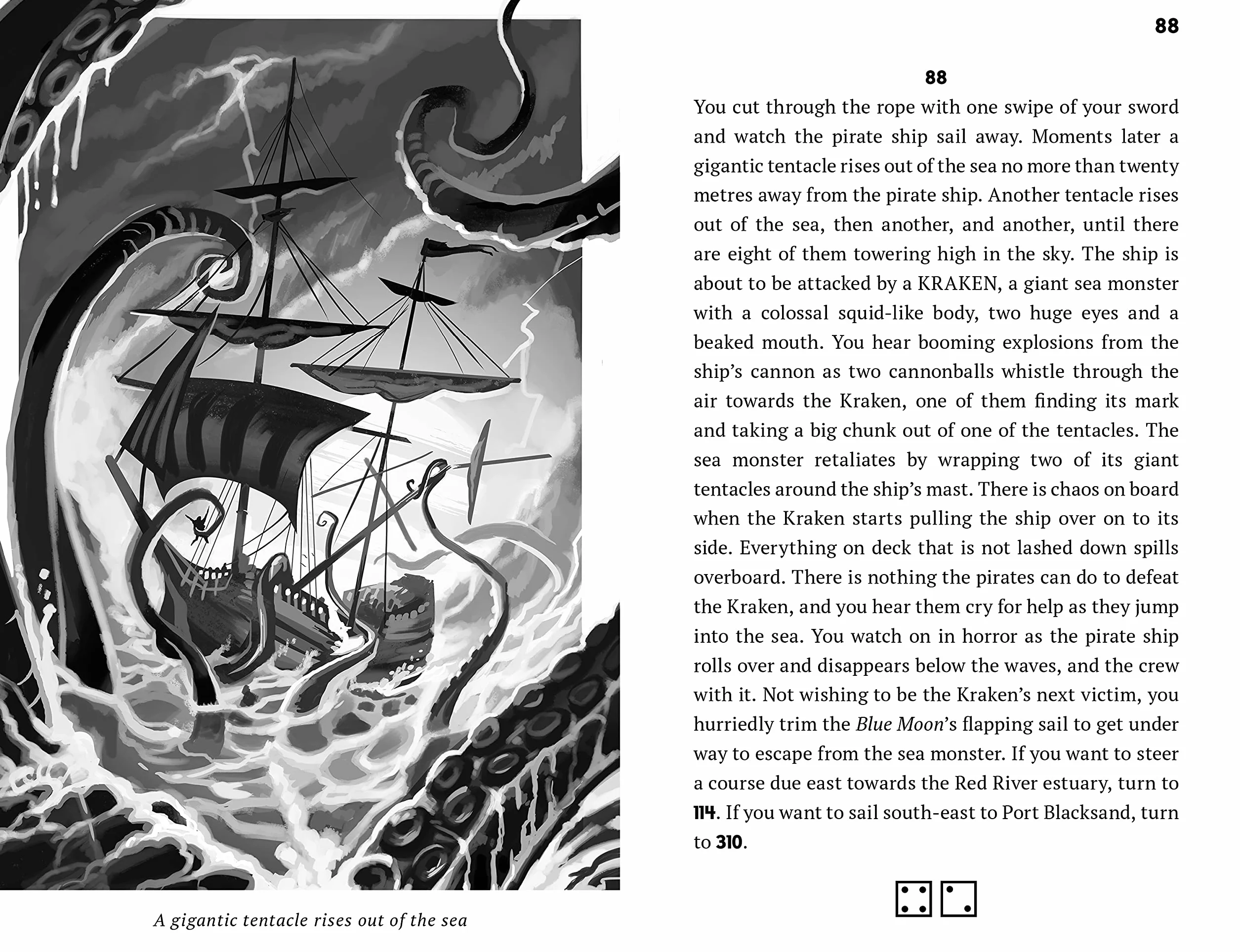 A gigantic tentacle rises out of the sea

88

88

You cut through the rope with one swipe of your sword and watch the pirate ship sail away. Moments later a gigantic tentacle rises out of the sea no more than twenty metres away from the pirate ship. Another tentacle rises out of the sea, then another, and another, until there are eight of them towering high in the sky. The ship is about to be attacked by a KRAKEN, a giant sea monster with a colossal squid-like body, two huge eyes and a beaked mouth. You hear booming explosions from the ship's cannon as two cannonballs whistle through the air towards the Kraken, one of them finding its mark and taking a big chunk out of one of the tentacles. The sea monster retaliates by wrapping two of its giant tentacles around the ship's mast. There is chaos on board when the Kraken starts pulling the ship over on to its side. Everything on deck that is not lashed down spills overboard. There is nothing the pirates can do to defeat the Kraken, and you hear them cry for help as they jump into the sea. You watch on in horror as the pirate ship rolls over and disappears below the waves, and the crew with it. Not wishing to be the Kraken's next victim, you hurriedly trim the Blue Moon's flapping sail to get under way to escape from the sea monster. If you want to steer a course due east towards the Red River estuary, turn to 114. If you want to sail south-east to Port Blacksand, turn to 310.